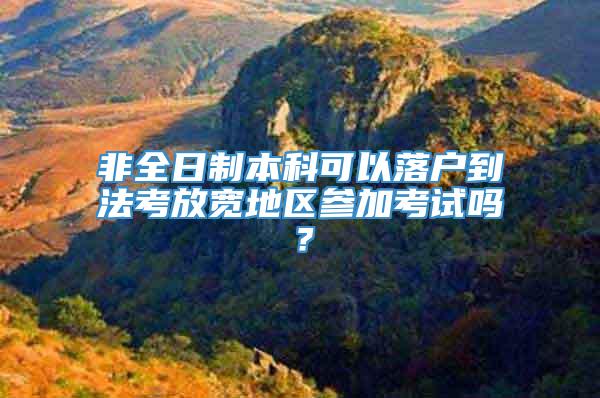 非全日制本科可以落户到法考放宽地区参加考试吗？